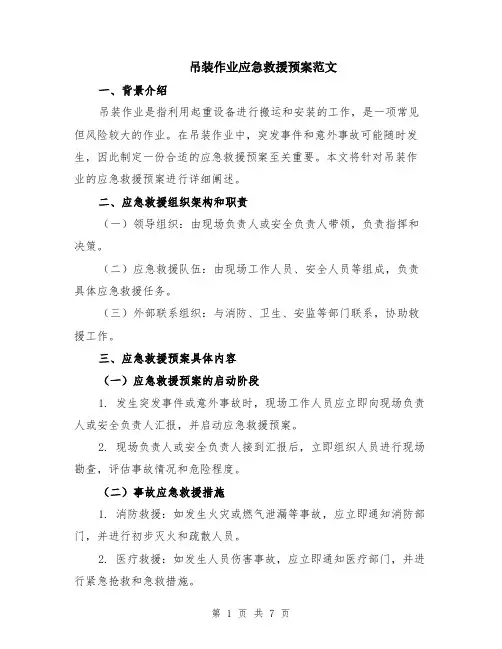 吊装作业应急救援预案范文

一、背景介绍

吊装作业是指利用起重设备进行搬运和安装的工作，是一项常见但风险较大的作业。在吊装作业中，突发事件和意外事故可能随时发生，因此制定一份合适的应急救援预案至关重要。本文将针对吊装作业的应急救援预案进行详细阐述。

二、应急救援组织架构和职责

（一）领导组织：由现场负责人或安全负责人带领，负责指挥和决策。

（二）应急救援队伍：由现场工作人员、安全人员等组成，负责具体应急救援任务。

（三）外部联系组织：与消防、卫生、安监等部门联系，协助救援工作。

三、应急救援预案具体内容

（一）应急救援预案的启动阶段

1. 发生突发事件或意外事故时，现场工作人员应立即向现场负责人或安全负责人汇报，并启动应急救援预案。

2. 现场负责人或安全负责人接到汇报后，立即组织人员进行现场勘查，评估事故情况和危险程度。

（二）事故应急救援措施

1. 消防救援：如发生火灾或燃气泄漏等事故，应立即通知消防部门，并进行初步灭火和疏散人员。

2. 医疗救援：如发生人员伤害事故，应立即通知医疗部门，并进行紧急抢救和急救措施。

第 1 页 共 7 页